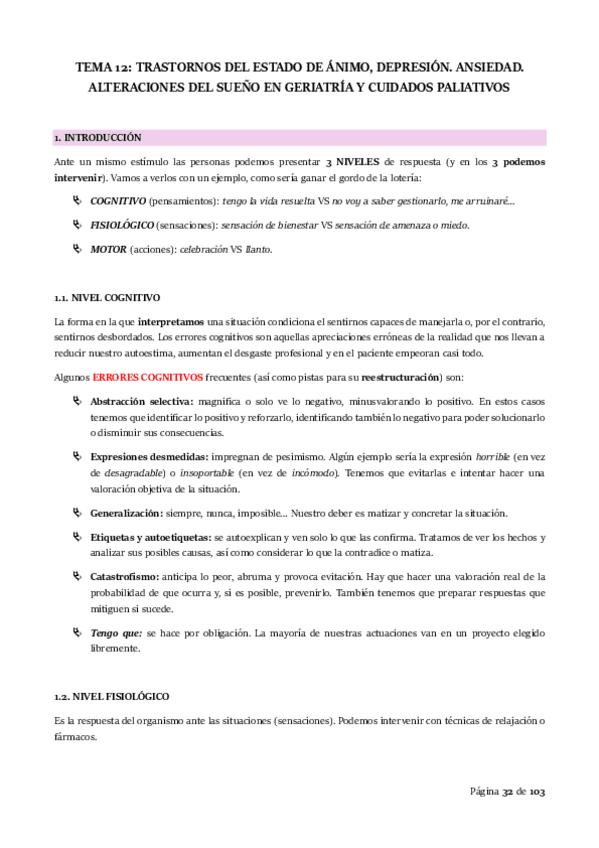 TEMA 12: TRASTORNOS DEL ESTADO DE ÁNIMO, DEPRESIÓN. ANSIEDAD. ALTERACIONES DEL SUEÑO EN GERIATRÍA Y CUIDADOS PALIATIVOS

1. INTRODUCCIÓN

Ante un mismo estímulo las personas podemos presentar 3 NIVELES de respuesta (y en los 3 podemos intervenir). Vamos a verlos con un ejemplo, como sería ganar el gordo de la lotería:

COGNITIVO (pensamientos): tengo la vida resuelta VS no voy a saber gestionarlo, me arruinaré...

FISIOLÓGICO (sensaciones): sensación de bienestar VS sensación de amenaza o miedo.

MOTOR (acciones): celebración VS llanto.

1.1. NIVEL COGNITIVO

La forma en la que interpretamos una situación condiciona el sentirnos capaces de manejarla o, por el contrario, sentirnos desbordados. Los errores cognitivos son aquellas apreciaciones erróneas de la realidad que nos llevan a reducir nuestro autoestima, aumentan el desgaste profesional y en el paciente empeoran casi todo.

Algunos ERRORES COGNITIVOS frecuentes (así como pistas para su reestructuración) son:

Abstracción selectiva: magnifica o solo ve lo negativo, minusvalorando lo positivo. En estos casos tenemos que identificar lo positivo y reforzarlo, identificando también lo negativo para poder solucionarlo o disminuir sus consecuencias.

Expresiones desmedidas: impregnan de pesimismo. Algún ejemplo sería la expresión horrible (en vez de desagradable) o insoportable (en vez de incómodo). Tenemos que evitarlas e intentar hacer una valoración objetiva de la situación.

Generalización: siempre, nunca, imposible... Nuestro deber es matizar y concretar la situación.

Etiquetas y autoetiquetas: se autoexplican y ven solo lo que las confirma. Tratamos de ver los hechos y analizar sus posibles causas, así como considerar lo que la contradice o matiza.

Catastrofismo: anticipa lo peor, abruma y provoca evitación. Hay que hacer una valoración real de la probabilidad de que ocurra y, si es posible, prevenirlo. También tenemos que preparar respuestas que mitiguen si sucede.

Tengo que: se hace por obligación. La mayoría de nuestras actuaciones van en un proyecto elegido libremente.

1.2. NIVEL FISIOLÓGICO

Es la respuesta del organismo ante las situaciones (sensaciones). Podemos intervenir con técnicas de relajación o fármacos.

Página 32 de 103